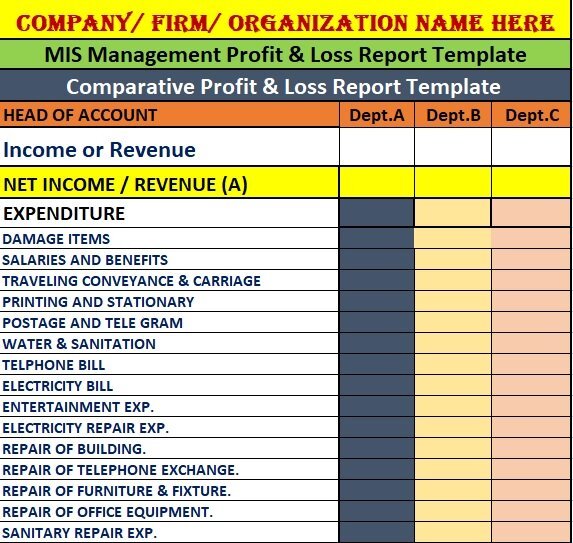 COMPANY/ FIRM/ ORGANIZATION NAME HERE

MIS Management Profit & Loss Report Template

Comparative Profit & Loss Report Template

| HEAD OF ACCOUNT | Dept.A | Dept.B | Dept.C |
|---|---|---|---|
| Income or Revenue | | | |
| NET INCOME / REVENUE (A) | | | |
| EXPENDITURE | | | |
| DAMAGE ITEMS | | | |
| SALARIES AND BENEFITS | | | |
| TRAVELING CONVEYANCE & CARRIAGE | | | |
| PRINTING AND STATIONARY | | | |
| POSTAGE AND TELE GRAM | | | |
| WATER & SANITATION | | | |
| TELPHONE BILL | | | |
| ELECTRICITY BILL | | | |
| ENTERTAINMENT EXP. | | | |
| ELECTRICITY REPAIR EXP. | | | |
| REPAIR OF BUILDING. | | | |
| REPAIR OF TELEPHONE EXCHANGE. | | | |
| REPAIR OF FURNITURE & FIXTURE. | | | |
| REPAIR OF OFFICE EQUIPMENT. | | | |
| SANITARY REPAIR EXP. | | | |